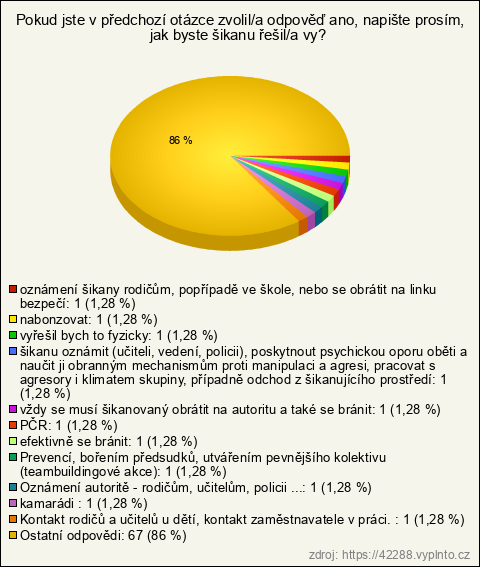 Pokud jste v předchozí otázce zvolil/a odpověď ano, napište prosím, jak byste šikanu řešil/a vy?

86 %

oznámení šikany rodičům, popřípadě ve škole, nebo se obrátit na linku bezpečí: 1 (1,28 %)
nabonzovat: 1 (1,28 %)
vyřešil bych to fyzicky: 1 (1,28 %)
šikanu oznámit (učiteli, vedení, policii), poskytnout psychickou oporu oběti a naučit ji obranným mechanismům proti manipulaci a agresi, pracovat s agresory i klimatem skupiny, případně odchod z šikanujícího prostředí: 1 (1,28 %)
vždy se musí šikanovaný obrátit na autoritu a také se bránit: 1 (1,28 %)
PČR: 1 (1,28 %)
efektivně se bránit: 1 (1,28 %)
Prevencí, bořením předsudků, utvářením pevnějšího kolektivu (teambuildingové akce): 1 (1,28 %)
Oznámení autoritě - rodičům, učitelům, policii ...: 1 (1,28 %)
kamarádi : 1 (1,28 %)
Kontakt rodičů a učitelů u dětí, kontakt zaměstnavatele v práci. : 1 (1,28 %)
Ostatní odpovědi: 67 (86 %)

zdroj: https://42288.vyplnto.cz